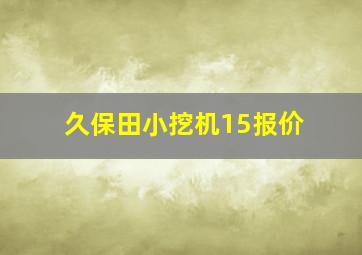 久保田小挖机15报价